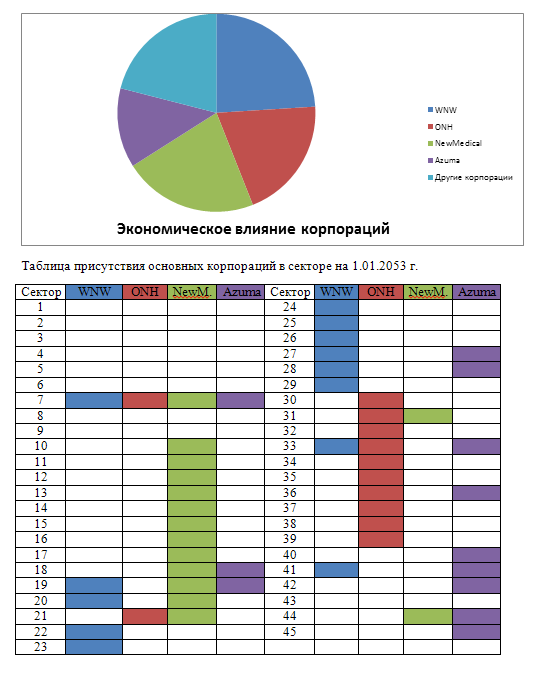 WNW
ONH
NewMedical
Azuma
Другие корпорации

Экономическое влияние корпораций

Таблица присутствия основных корпораций в секторе на 1.01.2053 г.

| Сектор | WNW | ONH | NewM. | Azuma | Сектор | WNW | ONH | NewM. | Azuma |
|---|---|---|---|---|---|---|---|---|---|
| 1 | | | | | 24 | | | | |
| 2 | | | | | 25 | | | | |
| 3 | | | | | 26 | | | | |
| 4 | | | | | 27 | | | | |
| 5 | | | | | 28 | | | | |
| 6 | | | | | 29 | | | | |
| 7 | | | | | 30 | | | | |
| 8 | | | | | 31 | | | | |
| 9 | | | | | 32 | | | | |
| 10 | | | | | 33 | | | | |
| 11 | | | | | 34 | | | | |
| 12 | | | | | 35 | | | | |
| 13 | | | | | 36 | | | | |
| 14 | | | | | 37 | | | | |
| 15 | | | | | 38 | | | | |
| 16 | | | | | 39 | | | | |
| 17 | | | | | 40 | | | | |
| 18 | | | | | 41 | | | | |
| 19 | | | | | 42 | | | | |
| 20 | | | | | 43 | | | | |
| 21 | | | | | 44 | | | | |
| 22 | | | | | 45 | | | | |
| 23 | | | | | | | | | |